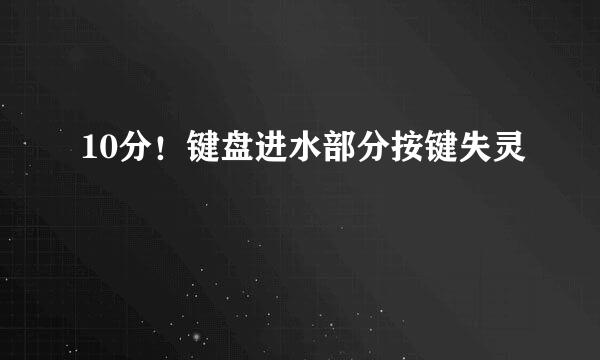 10分！键盘进水部分按键失灵